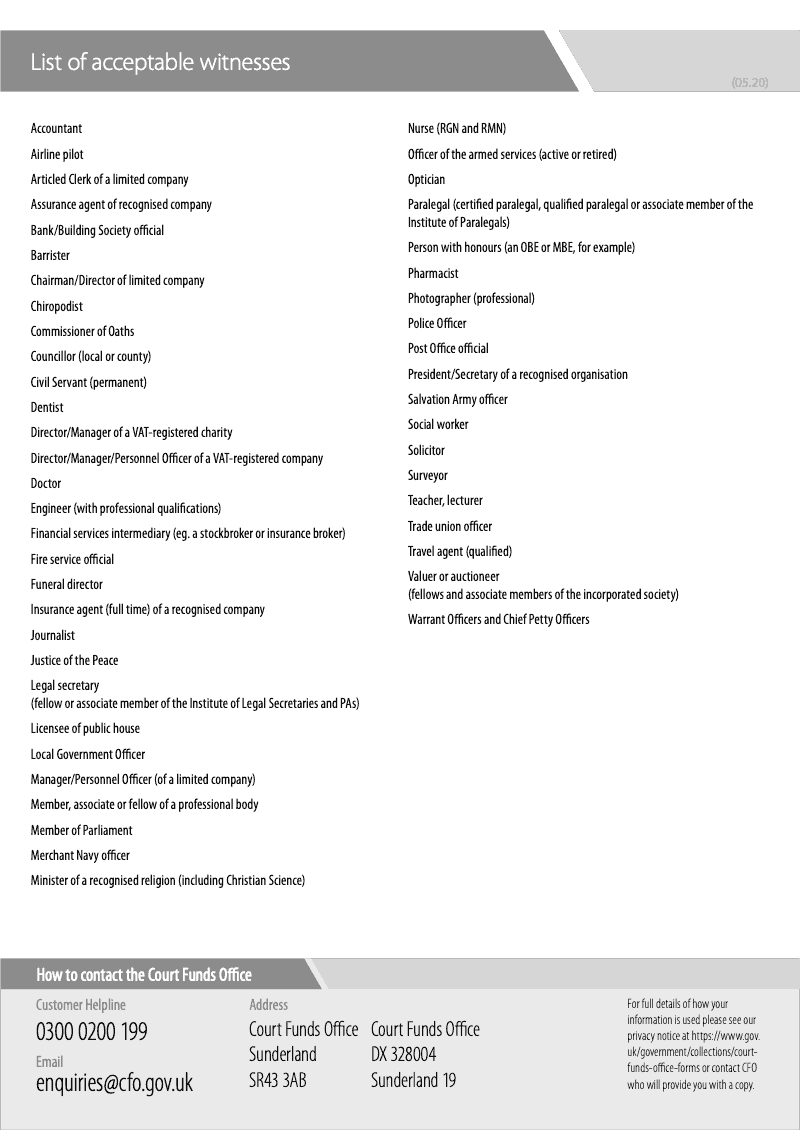 List of acceptable witnesses

(05.20)

Accountant

Airline pilot

Articled Clerk of a limited company

Assurance agent of recognised company

Bank/Building Society official

Barrister

Chairman/Director of limited company

Chiropodist

Commissioner of Oaths

Councillor (local or county)

Civil Servant (permanent)

Dentist

Director/Manager of a VAT-registered charity

Director/Manager/Personnel Officer of a VAT-registered company

Doctor

Engineer (with professional qualifications)

Financial services intermediary (eg. a stockbroker or insurance broker)

Fire service official

Funeral director

Insurance agent (full time) of a recognised company

Journalist

Justice of the Peace

Legal secretary
(fellow or associate member of the Institute of Legal Secretaries and PAs)

Licensee of public house

Local Government Officer

Manager/Personnel Officer (of a limited company)

Member, associate or fellow of a professional body

Member of Parliament

Merchant Navy officer

Minister of a recognised religion (including Christian Science)

Nurse (RGN and RMN)

Officer of the armed services (active or retired)

Optician

Paralegal (certified paralegal, qualified paralegal or associate member of the Institute of Paralegals)

Person with honours (an OBE or MBE, for example)

Pharmacist

Photographer (professional)

Police Officer

Post Office official

President/Secretary of a recognised organisation

Salvation Army officer

Social worker

Solicitor

Surveyor

Teacher, lecturer

Trade union officer

Travel agent (qualified)

Valuer or auctioneer
(fellows and associate members of the incorporated society)

Warrant Officers and Chief Petty Officers

How to contact the Court Funds Office

Customer Helpline
0300 0200 199

Email
enquiries@cfo.gov.uk

Address
Court Funds Office
Sunderland
SR43 3AB

Court Funds Office
DX 328004
Sunderland 19

For full details of how your information is used please see our privacy notice at https://www.gov.uk/government/collections/court-funds-office-forms or contact CFO who will provide you with a copy.